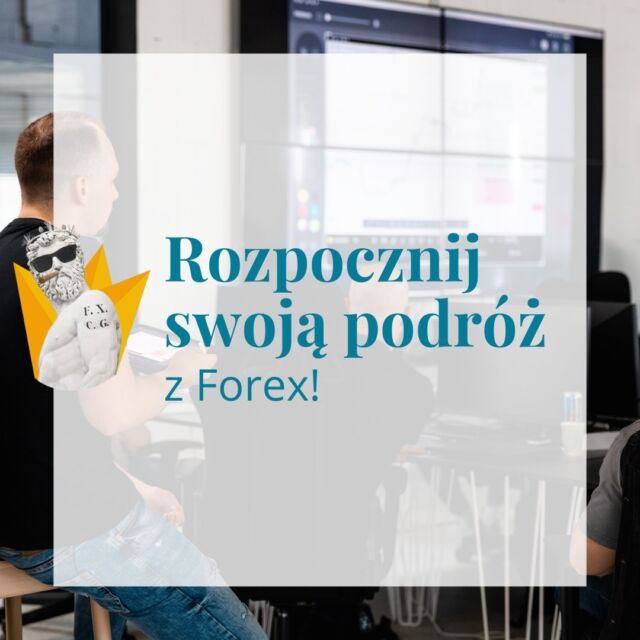 F. X.
C. G.

Rozpocznij swoją podróż

z Forex!